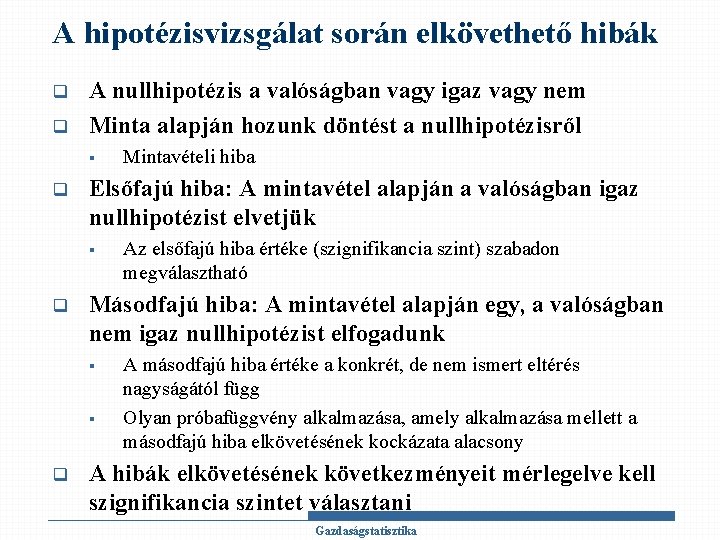 A hipotézisvizsgálat során elkövethető hibák

A nullhipotézis a valóságban vagy igaz vagy nem

Minta alapján hozunk döntést a nullhipotézisről

Mintavételi hiba

Elsőfajú hiba: A mintavétel alapján a valóságban igaz nullhipotézist elvetjük

Az elsőfajú hiba értéke (szignifikancia szint) szabadon megválasztható

Másodfajú hiba: A mintavétel alapján egy, a valóságban nem igaz nullhipotézist elfogadunk

A másodfajú hiba értéke a konkrét, de nem ismert eltérés nagyságától függ

Olyan próbafüggvény alkalmazása, amely alkalmazása mellett a másodfajú hiba elkövetésének kockázata alacsony

A hibák elkövetésének következményeit mérlegelve kell szignifikancia szintet választani

Gazdaságstatisztika